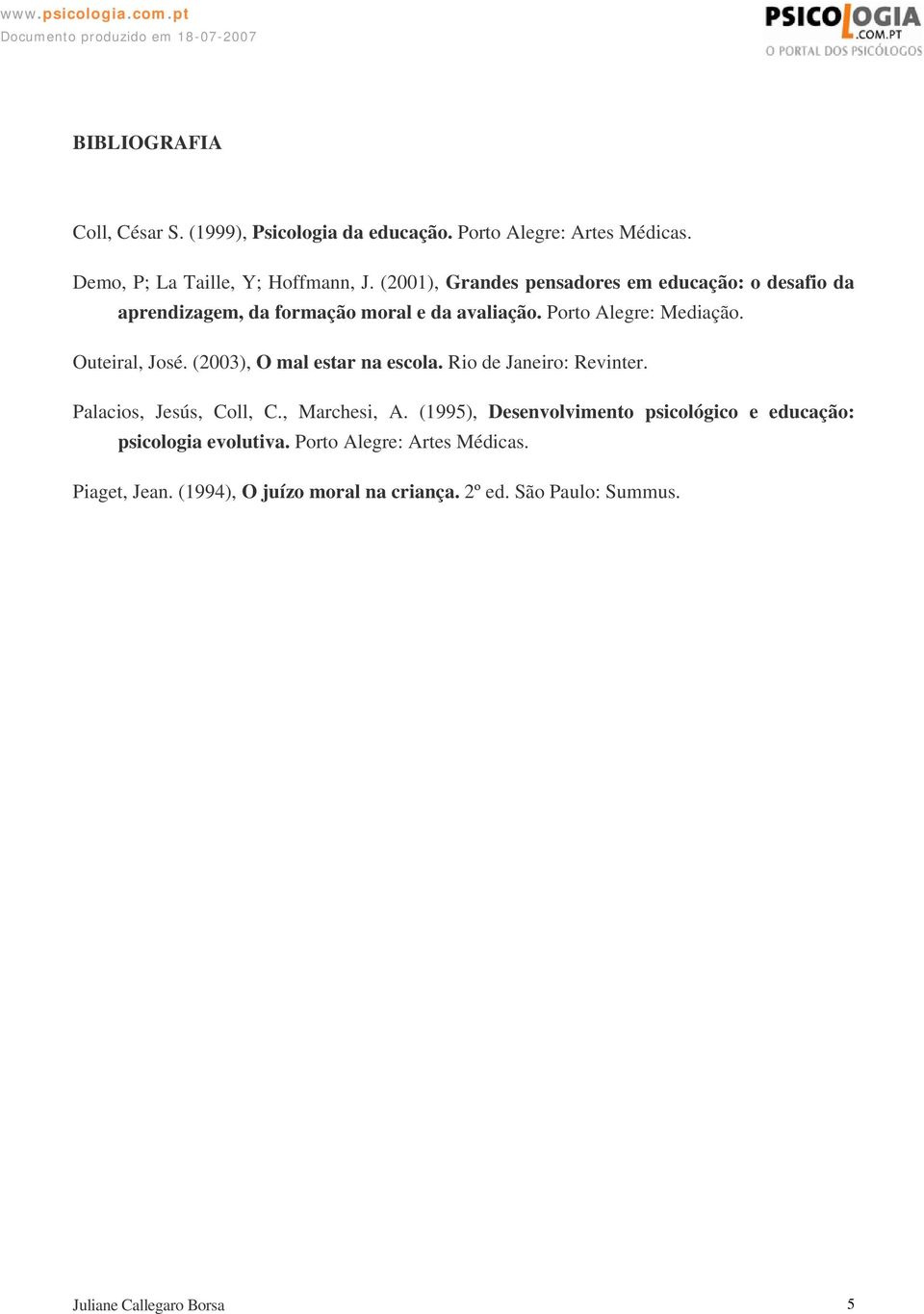 www.psicologia.com.pt
Documento produzido em 18-07-2007

PSICOLOGIA .COM.PT
O PORTAL DOS PSICÓLOGOS

BIBLIOGRAFIA

Coll, César S. (1999), Psicologia da educação. Porto Alegre: Artes Médicas.

Demo, P; La Taille, Y; Hoffmann, J. (2001), Grandes pensadores em educação: o desafio da aprendizagem, da formação moral e da avaliação. Porto Alegre: Mediação.

Outeiral, José. (2003), O mal estar na escola. Rio de Janeiro: Revinter.

Palacios, Jesús, Coll, C., Marchesi, A. (1995), Desenvolvimento psicológico e educação: psicologia evolutiva. Porto Alegre: Artes Médicas.

Piaget, Jean. (1994), O juízo moral na criança. 2º ed. São Paulo: Summus.

Juliane Callegaro Borsa

5